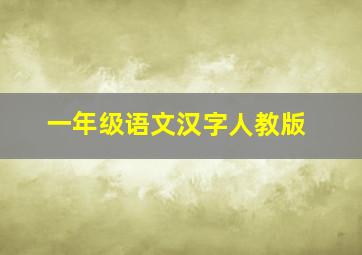 一年级语文汉字人教版